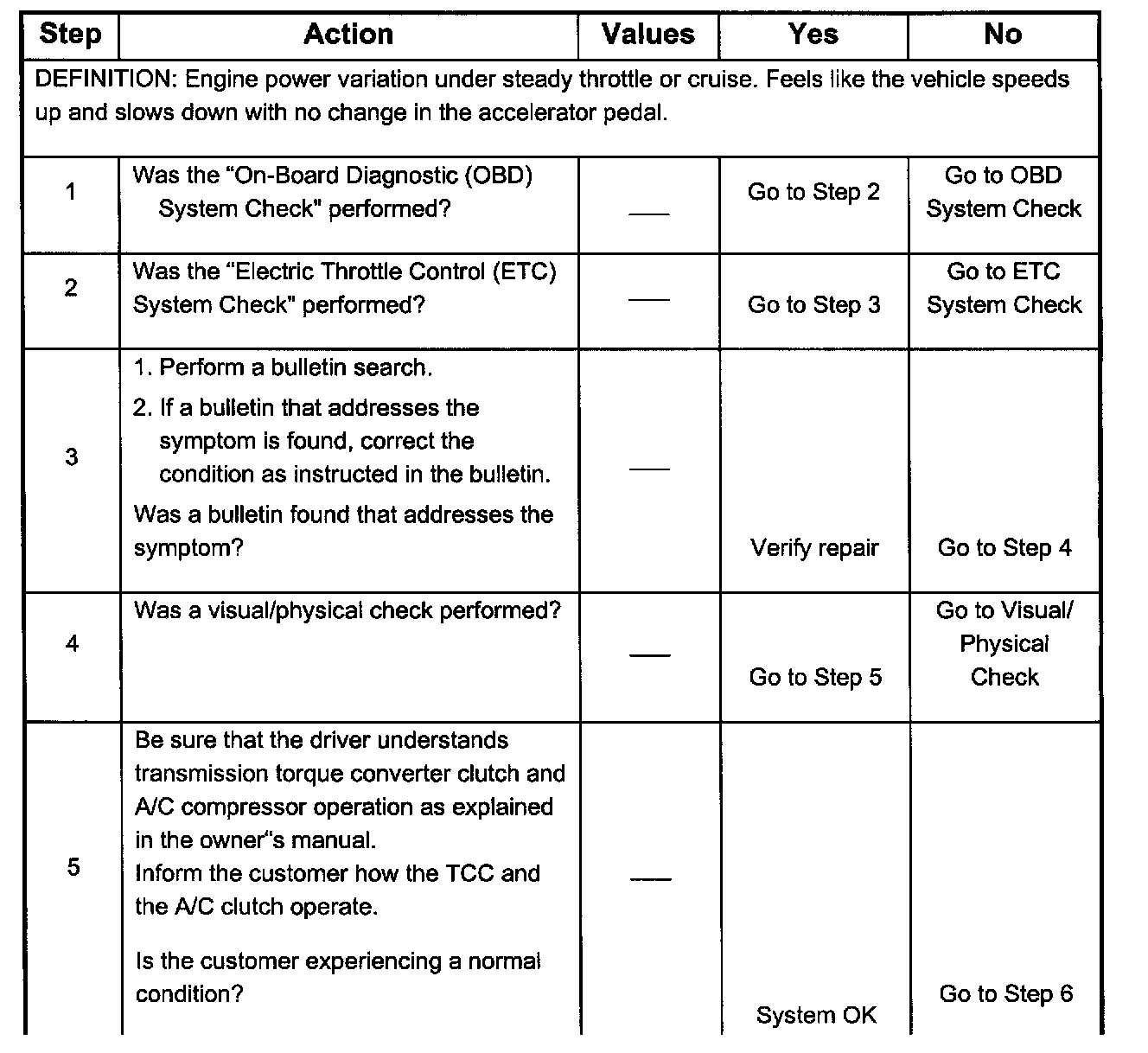 | Step | Action | Values | Yes | No |
|---|---|---|---|---|
| DEFINITION: Engine power variation under steady throttle or cruise. Feels like the vehicle speeds up and slows down with no change in the accelerator pedal. | | | | |
| 1 | Was the “On-Board Diagnostic (OBD) System Check" performed? | — | Go to Step 2 | Go to OBD System Check |
| 2 | Was the “Electric Throttle Control (ETC) System Check" performed? | — | Go to Step 3 | Go to ETC System Check |
| 3 | 1. Perform a bulletin search. 2. If a bulletin that addresses the symptom is found, correct the condition as instructed in the bulletin. Was a bulletin found that addresses the symptom? | — | Verify repair | Go to Step 4 |
| 4 | Was a visual/physical check performed? | — | Go to Step 5 | Go to Visual/ Physical Check |
| 5 | Be sure that the driver understands transmission torque converter clutch and A/C compressor operation as explained in the owner“s manual. Inform the customer how the TCC and the A/C clutch operate. Is the customer experiencing a normal condition? | — | System OK | Go to Step 6 |